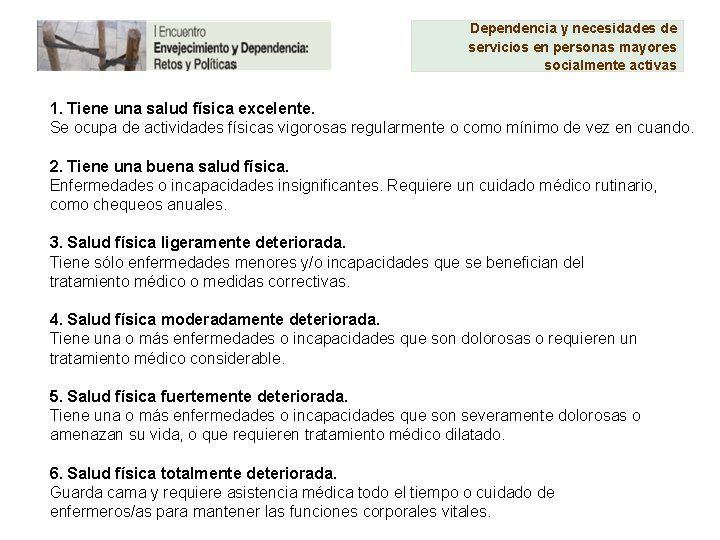 I Encuentro
Envejecimiento y Dependencia:
Retos y Políticas

Dependencia y necesidades de servicios en personas mayores socialmente activas

1. Tiene una salud física excelente.
Se ocupa de actividades físicas vigorosas regularmente o como mínimo de vez en cuando.

2. Tiene una buena salud física.
Enfermedades o incapacidades insignificantes. Requiere un cuidado médico rutinario, como chequeos anuales.

3. Salud física ligeramente deteriorada.
Tiene sólo enfermedades menores y/o incapacidades que se benefician del tratamiento médico o medidas correctivas.

4. Salud física moderadamente deteriorada.
Tiene una o más enfermedades o incapacidades que son dolorosas o requieren un tratamiento médico considerable.

5. Salud física fuertemente deteriorada.
Tiene una o más enfermedades o incapacidades que son severamente dolorosas o amenazan su vida, o que requieren tratamiento médico dilatado.

6. Salud física totalmente deteriorada.
Guarda cama y requiere asistencia médica todo el tiempo o cuidado de enfermeros/as para mantener las funciones corporales vitales.